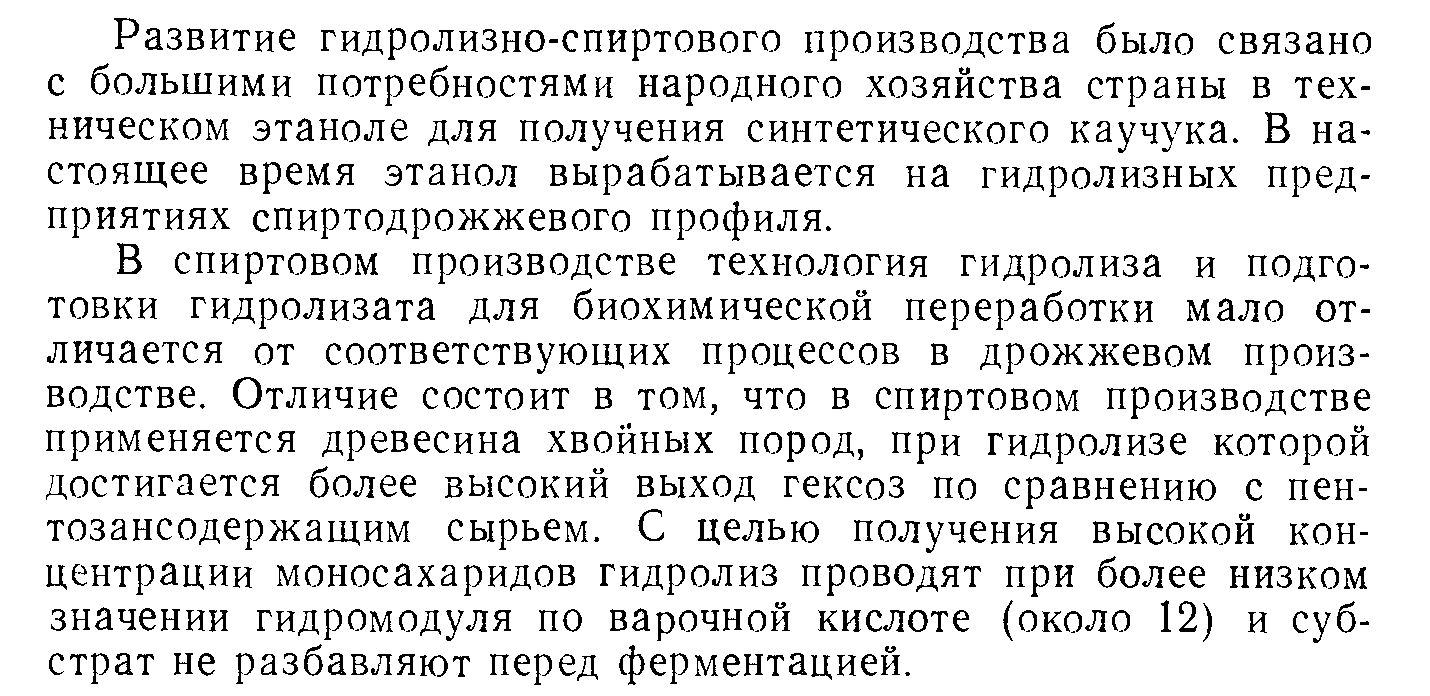 Развитие гидролизно-спиртового производства было связано с большими потребностями народного хозяйства страны в техническом этаноле для получения синтетического каучука. В настоящее время этанол вырабатывается на гидролизных предприятиях спиртодрожжевого профиля.

В спиртовом производстве технология гидролиза и подготовки гидролизата для биохимической переработки мало отличается от соответствующих процессов в дрожжевом производстве. Отличие состоит в том, что в спиртовом производстве применяется древесина хвойных пород, при гидролизе которой достигается более высокий выход гексоз по сравнению с пентозансодержащим сырьем. С целью получения высокой концентрации моносахаридов гидролиз проводят при более низком значении гидромодуля по варочной кислоте (около 12) и субстрат не разбавляют перед ферментацией.